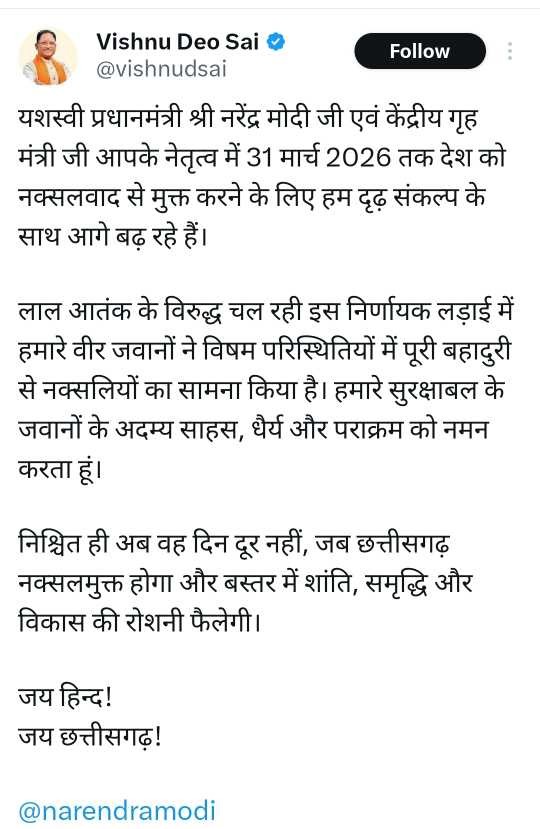 Vishnu Deo Sai
@vishnudsai

Follow

यशस्वी प्रधानमंत्री श्री नरेंद्र मोदी जी एवं केंद्रीय गृह मंत्री जी आपके नेतृत्व में 31 मार्च 2026 तक देश को नक्सलवाद से मुक्त करने के लिए हम दृढ़ संकल्प के साथ आगे बढ़ रहे हैं।

लाल आतंक के विरुद्ध चल रही इस निर्णायक लड़ाई में हमारे वीर जवानों ने विषम परिस्थितियों में पूरी बहादुरी से नक्सलियों का सामना किया है। हमारे सुरक्षाबल के जवानों के अदम्य साहस, धैर्य और पराक्रम को नमन करता हूं।

निश्चित ही अब वह दिन दूर नहीं, जब छत्तीसगढ़ नक्सलमुक्त होगा और बस्तर में शांति, समृद्धि और विकास की रोशनी फैलेगी।

जय हिन्द!
जय छत्तीसगढ़!

@narendramodi